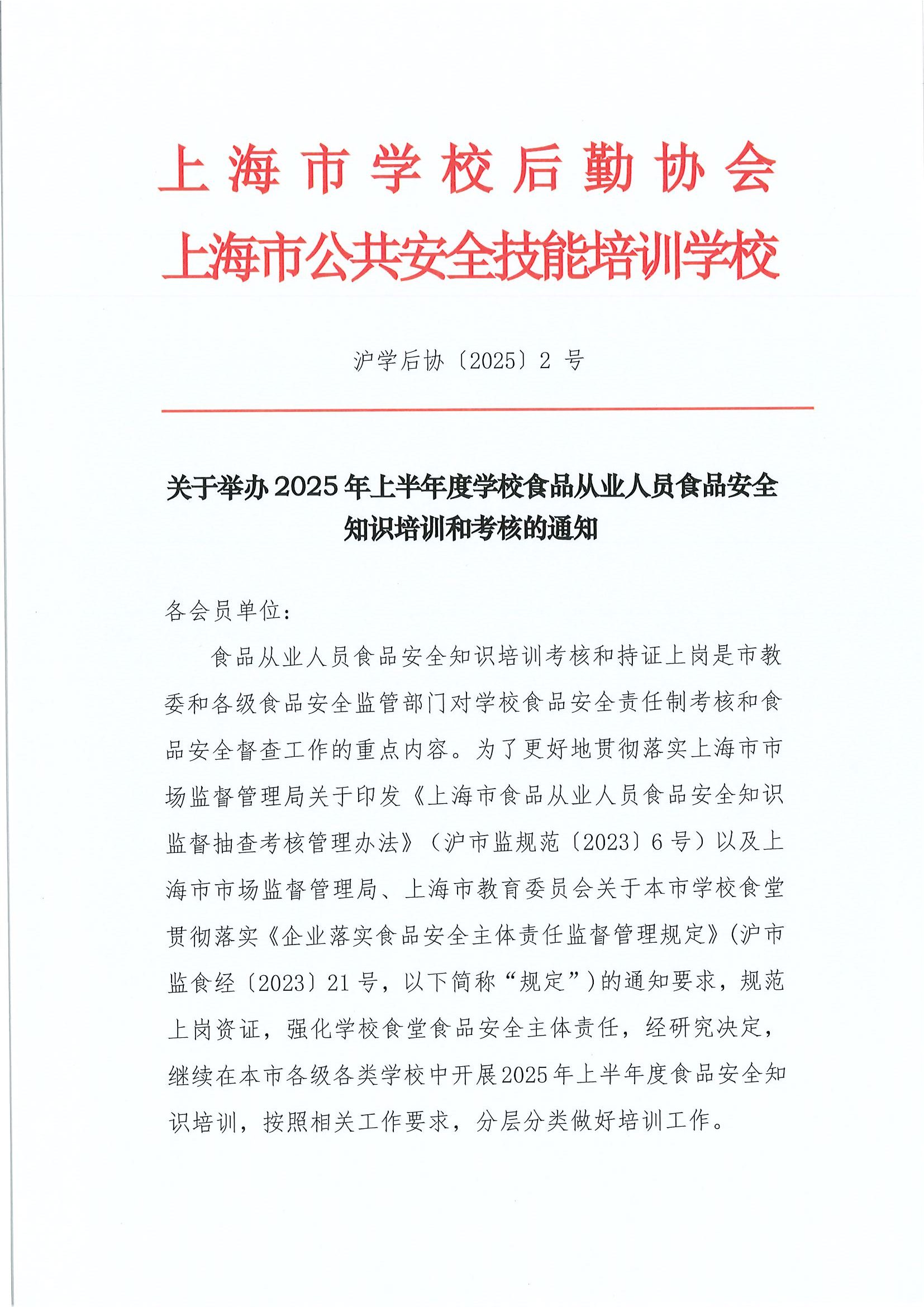 上海市学校后勤协会
上海市公共安全技能培训学校

沪学后协〔2025〕2 号

关于举办 2025 年上半年度学校食品从业人员食品安全知识培训和考核的通知

各会员单位：

食品从业人员食品安全知识培训考核和持证上岗是市教委和各级食品安全监管部门对学校食品安全责任制考核和食品安全督查工作的重点内容。为了更好地贯彻落实上海市市场监督管理局关于印发《上海市食品从业人员食品安全知识监督抽查考核管理办法》（沪市监规范〔2023〕6 号）以及上海市市场监督管理局、上海市教育委员会关于本市学校食堂贯彻落实《企业落实食品安全主体责任监督管理规定》(沪市监食经〔2023〕21 号，以下简称“规定”)的通知要求，规范上岗资证，强化学校食堂食品安全主体责任，经研究决定，继续在本市各级各类学校中开展2025年上半年度食品安全知识培训，按照相关工作要求，分层分类做好培训工作。